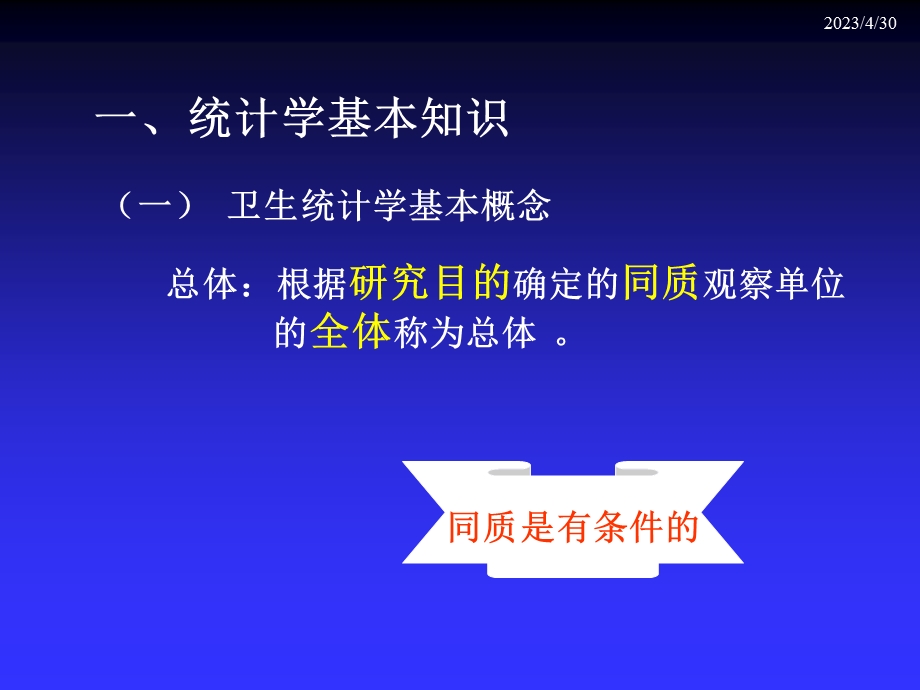 2023/4/30

一、统计学基本知识

（一） 卫生统计学基本概念

总体：根据研究目的确定的同质观察单位的全体称为总体 。

同质是有条件的